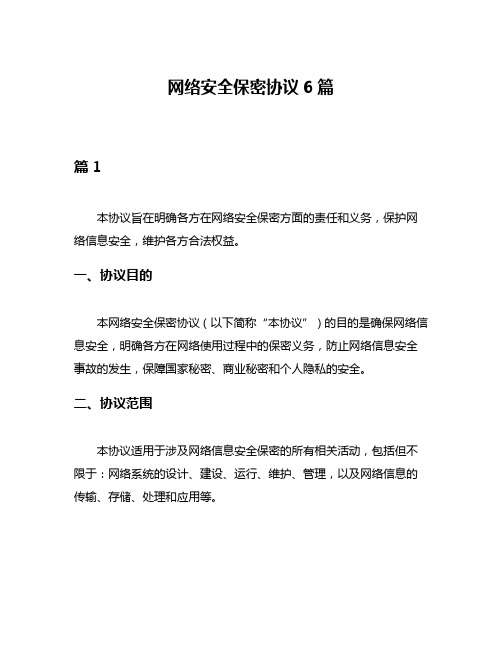 网络安全保密协议 6 篇

篇 1

本协议旨在明确各方在网络安全保密方面的责任和义务，保护网络信息安全，维护各方合法权益。

一、协议目的

本网络安全保密协议（以下简称“本协议”）的目的是确保网络信息安全，明确各方在网络使用过程中的保密义务，防止网络信息安全事故的发生，保障国家秘密、商业秘密和个人隐私的安全。

二、协议范围

本协议适用于涉及网络信息安全保密的所有相关活动，包括但不限于：网络系统的设计、建设、运行、维护、管理，以及网络信息的传输、存储、处理和应用等。